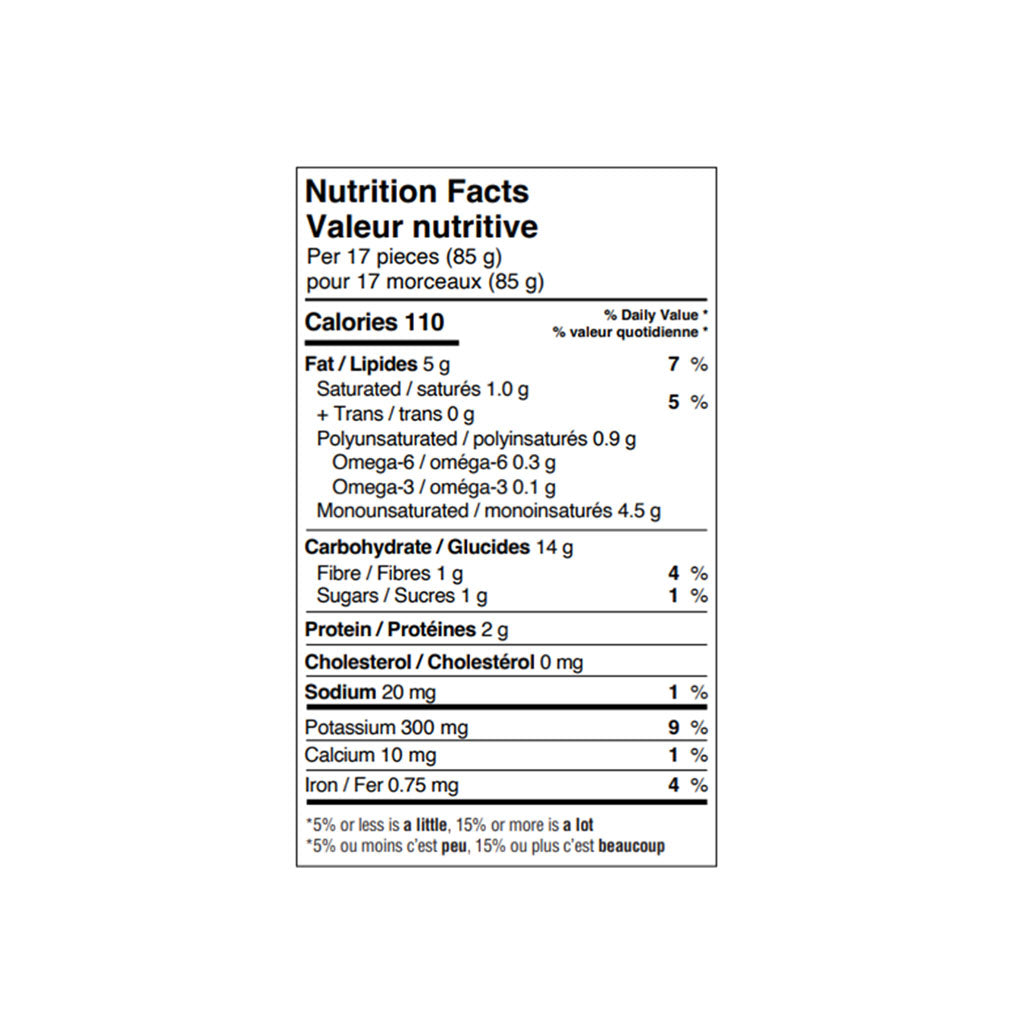 Nutrition Facts
Valeur nutritive
Per 17 pieces (85 g)
pour 17 morceaux (85 g)

Calories 110

% Daily Value *
% valeur quotidienne *

Fat / Lipides 5 g 7 %
Saturated / saturés 1.0 g
+ Trans / trans 0 g 5 %
Polyunsaturated / polyinsaturés 0.9 g
Omega-6 / oméga-6 0.3 g
Omega-3 / oméga-3 0.1 g
Monounsaturated / monoinsaturés 4.5 g

Carbohydrate / Glucides 14 g
Fibre / Fibres 1 g 4 %
Sugars / Sucres 1 g 1 %

Protein / Protéines 2 g

Cholesterol / Cholestérol 0 mg

Sodium 20 mg 1 %

Potassium 300 mg 9 %
Calcium 10 mg 1 %
Iron / Fer 0.75 mg 4 %

*5% or less is a little, 15% or more is a lot
*5% ou moins c'est peu, 15% ou plus c'est beaucoup